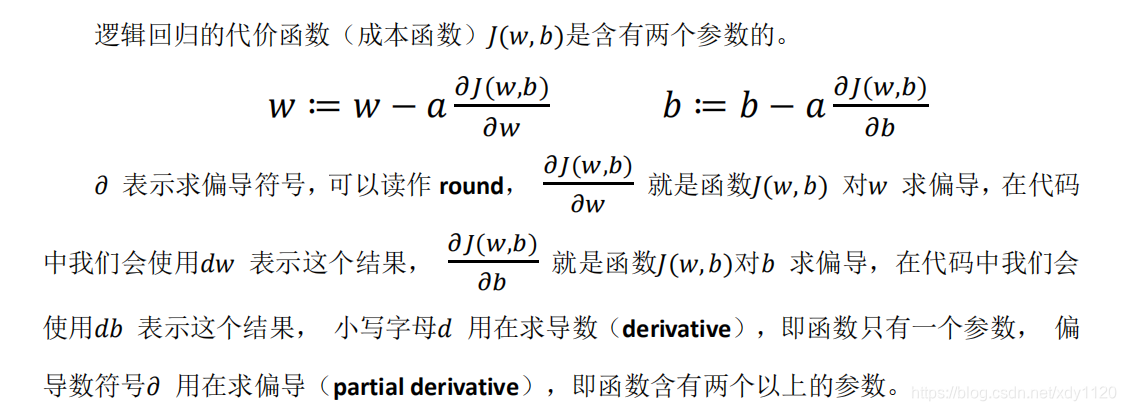 逻辑回归的代价函数（成本函数）$J(w,b)$是含有两个参数的。

$w := w - a\frac{\partial J(w,b)}{\partial w}$ $b := b - a\frac{\partial J(w,b)}{\partial b}$

$\partial$表示求偏导符号，可以读作round，$\frac{\partial J(w,b)}{\partial w}$就是函数$J(w,b)$对$w$求偏导，在代码中我们会使用$dw$表示这个结果，$\frac{\partial J(w,b)}{\partial b}$就是函数$J(w,b)$对$b$求偏导，在代码中我们会使用$db$表示这个结果，小写字母$d$用在求导数（derivative），即函数只有一个参数，偏导数符号$\partial$用在求偏导（partial derivative），即函数含有两个以上的参数。

https://blog.csdn.net/xdy1120